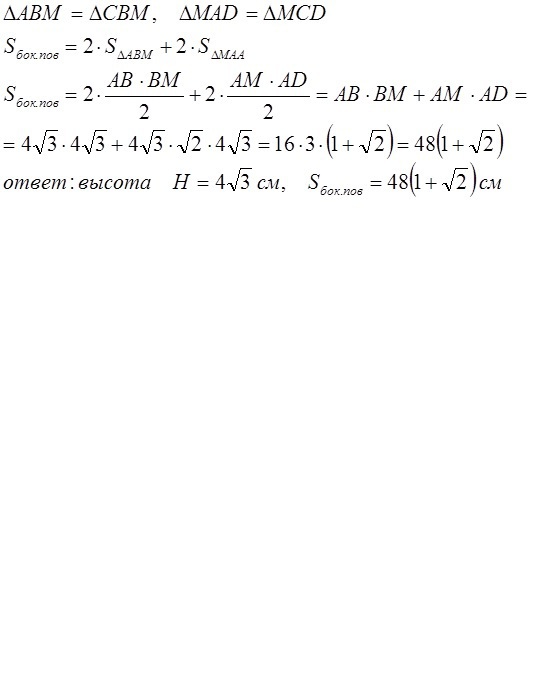 $\Delta ABM = \Delta CBM, \quad \Delta MAD = \Delta MCD$

$S_{бок.пов} = 2 \cdot S_{\Delta ABM} + 2 \cdot S_{\Delta MAA}$

$S_{бок.пов} = 2 \cdot \frac{AB \cdot BM}{2} + 2 \cdot \frac{AM \cdot AD}{2} = AB \cdot BM + AM \cdot AD =$

$= 4\sqrt{3} \cdot 4\sqrt{3} + 4\sqrt{3} \cdot \sqrt{2} \cdot 4\sqrt{3} = 16 \cdot 3 \cdot (1 + \sqrt{2}) = 48(1 + \sqrt{2})$

$ответ: высота \quad H = 4\sqrt{3}\ см, \quad S_{бок.пов} = 48(1 + \sqrt{2})\ см$